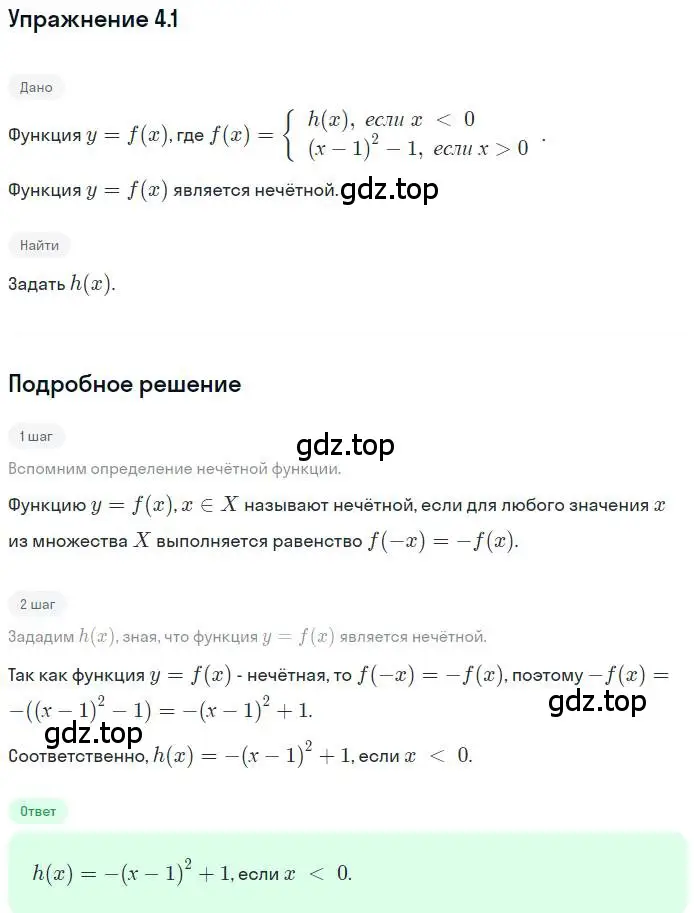 Упражнение 4.1

Дано

Функция $y = f(x)$, где $f(x) = \begin{cases} h(x), \text{ если } x < 0 \\ (x-1)^2 - 1, \text{ если } x > 0 \end{cases}$.

Функция $y = f(x)$ является нечётной. gdz.top

Найти

Задать $h(x)$.

Подробное решение

1 шаг

gdz.top

Вспомним определение нечётной функции.

Функцию $y = f(x), x \in X$ называют нечётной, если для любого значения $x$ из множества $X$ выполняется равенство $f(-x) = -f(x)$.

2 шаг

Зададим $h(x)$, зная, что функция $y = f(x)$ является нечётной.

Так как функция $y = f(x)$ - нечётная, то $f(-x) = -f(x)$, поэтому $-f(x) = -((x-1)^2 - 1) = -(x-1)^2 + 1$.

gdz.top

gdz.top

Соответственно, $h(x) = -(x-1)^2 + 1$, если $x < 0$.

Ответ

$h(x) = -(x-1)^2 + 1$, если $x < 0$.